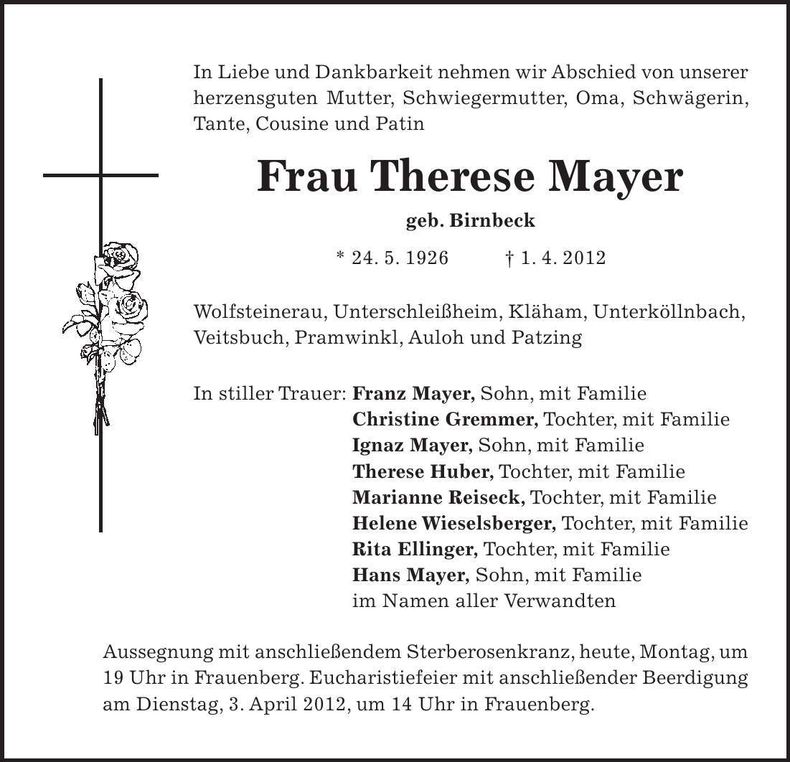 In Liebe und Dankbarkeit nehmen wir Abschied von unserer herzensguten Mutter, Schwiegermutter, Oma, Schwägerin, Tante, Cousine und Patin

Frau Therese Mayer

geb. Birnbeck

* 24. 5. 1926 † 1. 4. 2012

Wolfsteinerau, Unterschleißheim, Kläham, Unterköllnbach, Veitsbuch, Pramwinkl, Auloh und Patzing

In stiller Trauer: Franz Mayer, Sohn, mit Familie
Christine Gremmer, Tochter, mit Familie
Ignaz Mayer, Sohn, mit Familie
Therese Huber, Tochter, mit Familie
Marianne Reiseck, Tochter, mit Familie
Helene Wieselsberger, Tochter, mit Familie
Rita Ellinger, Tochter, mit Familie
Hans Mayer, Sohn, mit Familie
im Namen aller Verwandten

Aussegnung mit anschließendem Sterberosenkranz, heute, Montag, um 19 Uhr in Frauenberg. Eucharistiefeier mit anschließender Beerdigung am Dienstag, 3. April 2012, um 14 Uhr in Frauenberg.